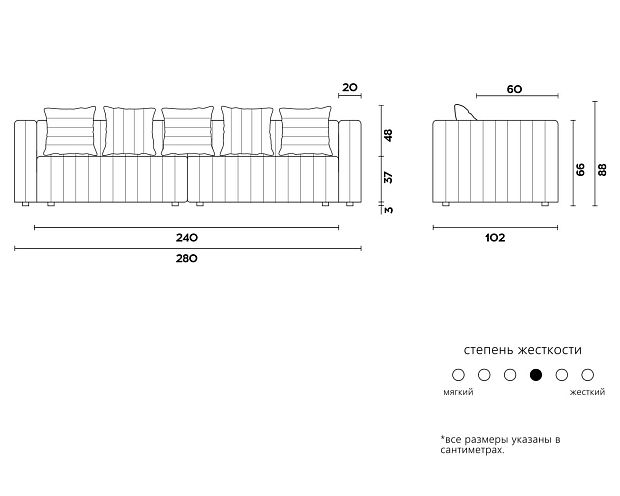 20
48
37
3
240
280
60
66
88
102

степень жесткости
мягкий
жесткий

*все размеры указаны в сантиметрах.